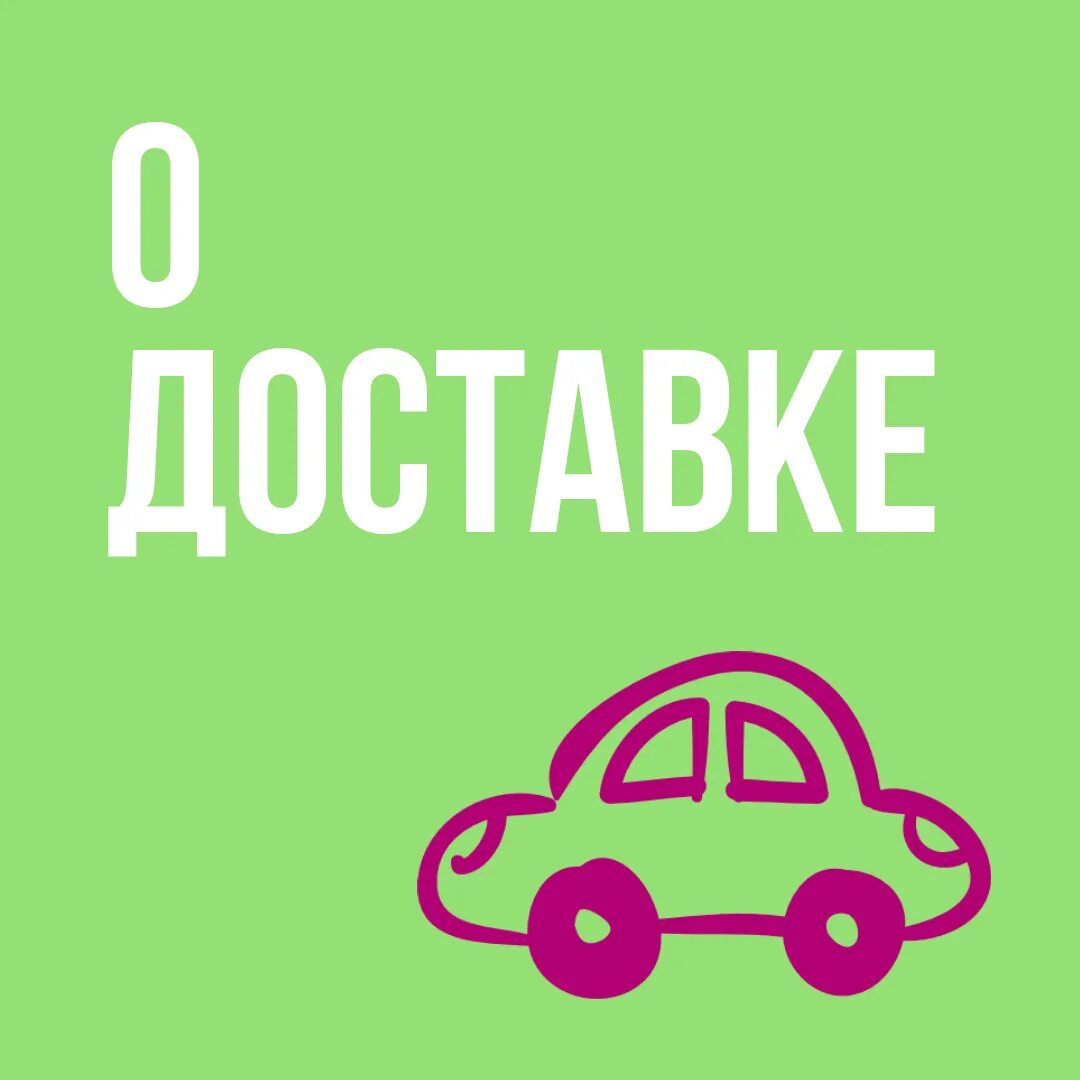 О
ДОСТАВКЕ